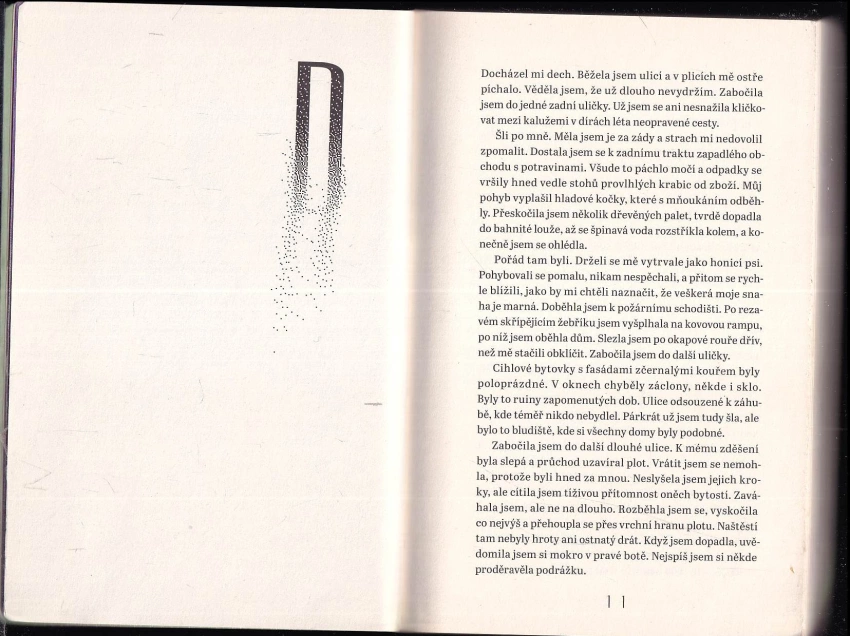 D

Docházel mi dech. Běžela jsem ulicí a v plicích mě ostře píchalo. Věděla jsem, že už dlouho nevydržím. Zabočila jsem do jedné zadní uličky. Už jsem se ani nesnažila kličkovat mezi kalužemi v dírách léta neopravené cesty.

Šli po mně. Měla jsem je za zády a strach mi nedovolil zpomalit. Dostala jsem se k zadnímu traktu zapadlého obchodu s potravinami. Všude to páchlo močí a odpadky se vršily hned vedle stohů provlhlých krabic od zboží. Můj pohyb vyplašil hladové kočky, které s mňoukáním odběhly. Přeskočila jsem několik dřevěných palet, tvrdě dopadla do bahnité louže, až se špinavá voda rozstříkla kolem, a konečně jsem se ohlédla.

Pořád tam byli. Drželi se mě vytrvale jako honicí psi. Pohybovali se pomalu, nikam nespěchali, a přitom se rychle blížili, jako by mi chtěli naznačit, že veškerá moje snaha je marná. Doběhla jsem k požárnímu schodišti. Po rezavém skřípějícím žebříku jsem vyšplhala na kovovou rampu, po níž jsem oběhla dům. Slezla jsem po okapové rouře dřív, než mě stačili obklíčit. Zabočila jsem do další uličky.

Cihlové bytovky s fasádami zčernalými kouřem byly poloprázdné. V oknech chyběly záclony, někde i sklo. Byly to ruiny zapomenutých dob. Ulice odsouzené k záhubě, kde téměř nikdo nebydlel. Párkrát už jsem tudy šla, ale bylo to bludiště, kde si všechny domy byly podobné.

Zabočila jsem do další dlouhé ulice. K mému zděšení byla slepá a průchod uzavíral plot. Vrátit jsem se nemohla, protože byli hned za mnou. Neslyšela jsem jejich kroky, ale cítila jsem tíživou přítomnost oněch bytostí. Zaváhala jsem, ale ne na dlouho. Rozběhla jsem se, vyskočila co nejvýš a přehoupla se přes vrchní hranu plotu. Naštěstí tam nebyly hroty ani ostnatý drát. Když jsem dopadla, uvědomila jsem si mokro v pravé botě. Nejspíš jsem si někde proděravěla podrážku.

11